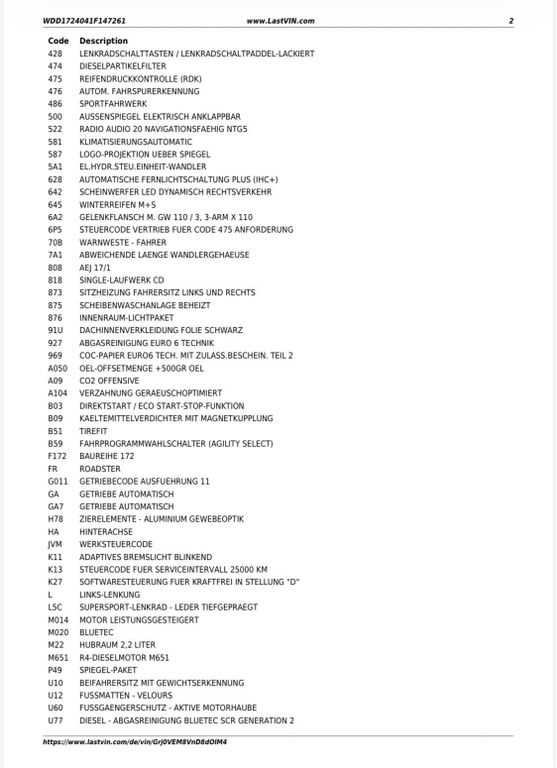 WDD1724041F147261 www.LastVIN.com 2

| Code | Description |
|---|---|
| 428 | LENKRADSCHALTTASTEN / LENKRADSCHALTPADDEL-LACKIERT |
| 474 | DIESELPARTIKELFILTER |
| 475 | REIFENDRUCKKONTROLLE (RDK) |
| 476 | AUTOM. FAHRSPURERKENNUNG |
| 486 | SPORTFAHRWERK |
| 500 | AUSSENSPIEGEL ELEKTRISCH ANKLAPPBAR |
| 522 | RADIO AUDIO 20 NAVIGATIONSFAEHIG NTG5 |
| 581 | KLIMATISIERUNGSAUTOMATIC |
| 587 | LOGO-PROJEKTION UEBER SPIEGEL |
| 5A1 | EL.HYDR.STEU.EINHEIT-WANDLER |
| 628 | AUTOMATISCHE FERNLICHTSCHALTUNG PLUS (IHC+) |
| 642 | SCHEINWERFER LED DYNAMISCH RECHTSVERKEHR |
| 645 | WINTERREIFEN M+S |
| 6A2 | GELENKFLANSCH M. GW 110 / 3, 3-ARM X 110 |
| 6P5 | STEUERCODE VERTRIEB FUER CODE 475 ANFORDERUNG |
| 70B | WARNWESTE - FAHRER |
| 7A1 | ABWEICHENDE LAENGE WANDLERGEHAEUSE |
| 808 | AEJ 17/1 |
| 818 | SINGLE-LAUFWERK CD |
| 873 | SITZHEIZUNG FAHRERSITZ LINKS UND RECHTS |
| 875 | SCHEIBENWASCHANLAGE BEHEIZT |
| 876 | INNENRAUM-LICHTPAKET |
| 91U | DACHINNENVERKLEIDUNG FOLIE SCHWARZ |
| 927 | ABGASREINIGUNG EURO 6 TECHNIK |
| 969 | COC-PAPIER EURO6 TECH. MIT ZULASS.BESCHEIN. TEIL 2 |
| A050 | OEL-OFFSETMENGE +500GR OEL |
| A09 | CO2 OFFENSIVE |
| A104 | VERZAHNUNG GERAEUSCHOPTIMIERT |
| B03 | DIREKTSTART / ECO START-STOP-FUNKTION |
| B09 | KAELTEMITTELVERDICHTER MIT MAGNETKUPPLUNG |
| B51 | TIREFIT |
| B59 | FAHRPROGRAMMWAHLSCHALTER (AGILITY SELECT) |
| F172 | BAUREIHE 172 |
| FR | ROADSTER |
| G011 | GETRIEBECODE AUSFUEHRUNG 11 |
| GA | GETRIEBE AUTOMATISCH |
| GA7 | GETRIEBE AUTOMATISCH |
| H78 | ZIERELEMENTE - ALUMINIUM GEWEBEOPTIK |
| HA | HINTERACHSE |
| JVM | WERKSTEUERCODE |
| K11 | ADAPTIVES BREMSLICHT BLINKEND |
| K13 | STEUERCODE FUER SERVICEINTERVALL 25000 KM |
| K27 | SOFTWARESTEUERUNG FUER KRAFTFREI IN STELLUNG "D" |
| L | LINKS-LENKUNG |
| L5C | SUPERSPORT-LENKRAD - LEDER TIEFGEPRAEGT |
| M014 | MOTOR LEISTUNGSGESTEIGERT |
| M020 | BLUETEC |
| M22 | HUBRAUM 2,2 LITER |
| M651 | R4-DIESELMOTOR M651 |
| P49 | SPIEGEL-PAKET |
| U10 | BEIFAHRERSITZ MIT GEWICHTSERKENNUNG |
| U12 | FUSSMATTEN - VELOURS |
| U60 | FUSSGAENGERSCHUTZ - AKTIVE MOTORHAUBE |
| U77 | DIESEL - ABGASREINIGUNG BLUETEC SCR GENERATION 2 |

https://www.lastvin.com/de/vin/Grj0VEM8VnD8dOIM4